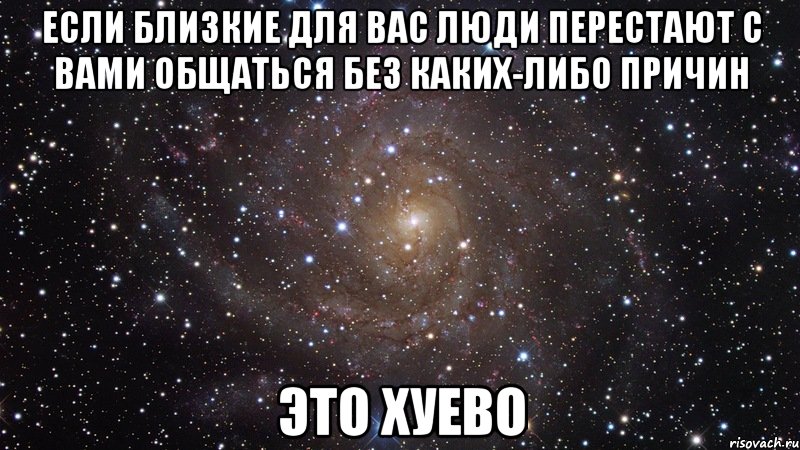 ЕСЛИ БЛИЗКИЕ ДЛЯ ВАС ЛЮДИ ПЕРЕСТАЮТ С ВАМИ ОБЩАТЬСЯ БЕЗ КАКИХ-ЛИБО ПРИЧИН

ЭТО ХУЕВО

risovach.ru